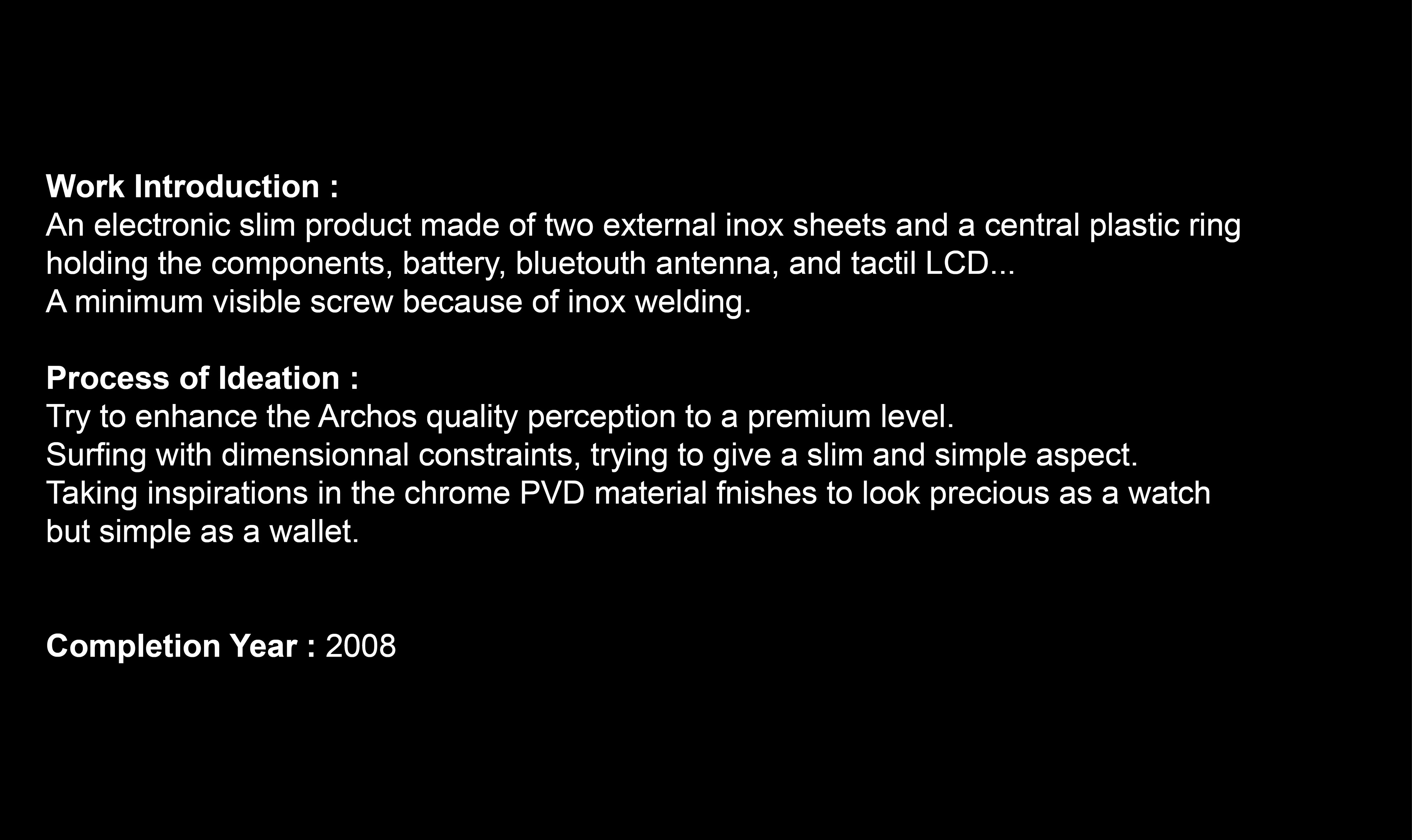 Work Introduction :
An electronic slim product made of two external inox sheets and a central plastic ring holding the components, battery, bluetouth antenna, and tactil LCD...
A minimum visible screw because of inox welding.

Process of Ideation :
Try to enhance the Archos quality perception to a premium level.
Surfing with dimensionnal constraints, trying to give a slim and simple aspect.
Taking inspirations in the chrome PVD material fnishes to look precious as a watch but simple as a wallet.

Completion Year : 2008